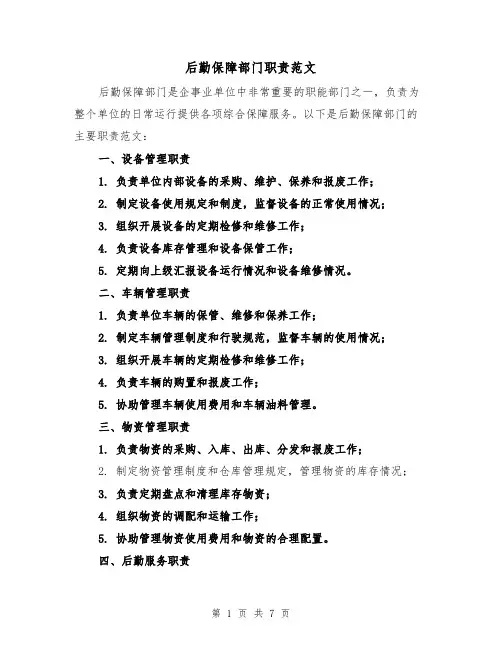 后勤保障部门职责范文

后勤保障部门是企事业单位中非常重要的职能部门之一，负责为整个单位的日常运行提供各项综合保障服务。以下是后勤保障部门的主要职责范文：

一、设备管理职责

1. 负责单位内部设备的采购、维护、保养和报废工作；

2. 制定设备使用规定和制度，监督设备的正常使用情况；

3. 组织开展设备的定期检修和维修工作；

4. 负责设备库存管理和设备保管工作；

5. 定期向上级汇报设备运行情况和设备维修情况。

二、车辆管理职责

1. 负责单位车辆的保管、维修和保养工作；

2. 制定车辆管理制度和行驶规范，监督车辆的使用情况；

3. 组织开展车辆的定期检修和维修工作；

4. 负责车辆的购置和报废工作；

5. 协助管理车辆使用费用和车辆油料管理。

三、物资管理职责

1. 负责物资的采购、入库、出库、分发和报废工作；

2. 制定物资管理制度和仓库管理规定，管理物资的库存情况；

3. 负责定期盘点和清理库存物资；

4. 组织物资的调配和运输工作；

5. 协助管理物资使用费用和物资的合理配置。

四、后勤服务职责

第 1 页 共 7 页